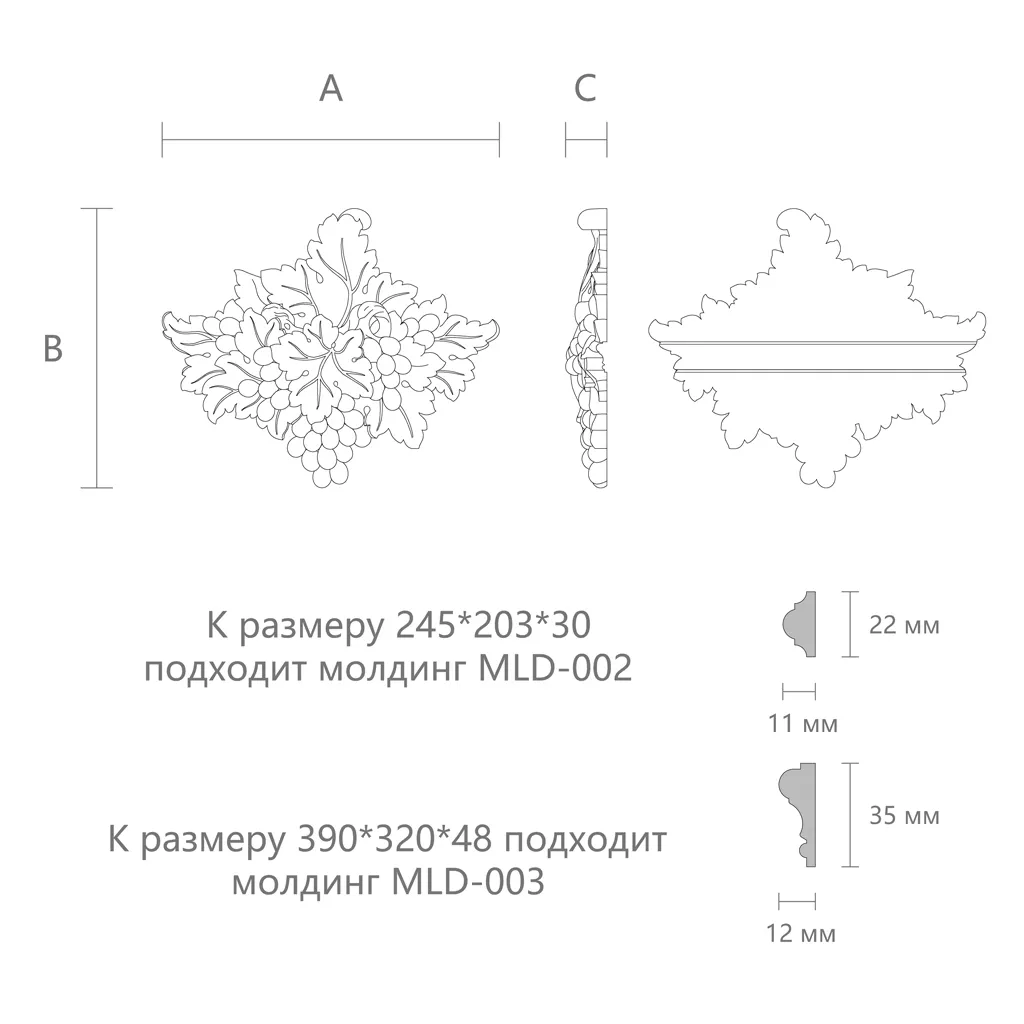 A

C

B

К размеру 245*203*30 подходит молдинг MLD-002

22 мм

11 мм

К размеру 390*320*48 подходит молдинг MLD-003

35 мм

12 мм